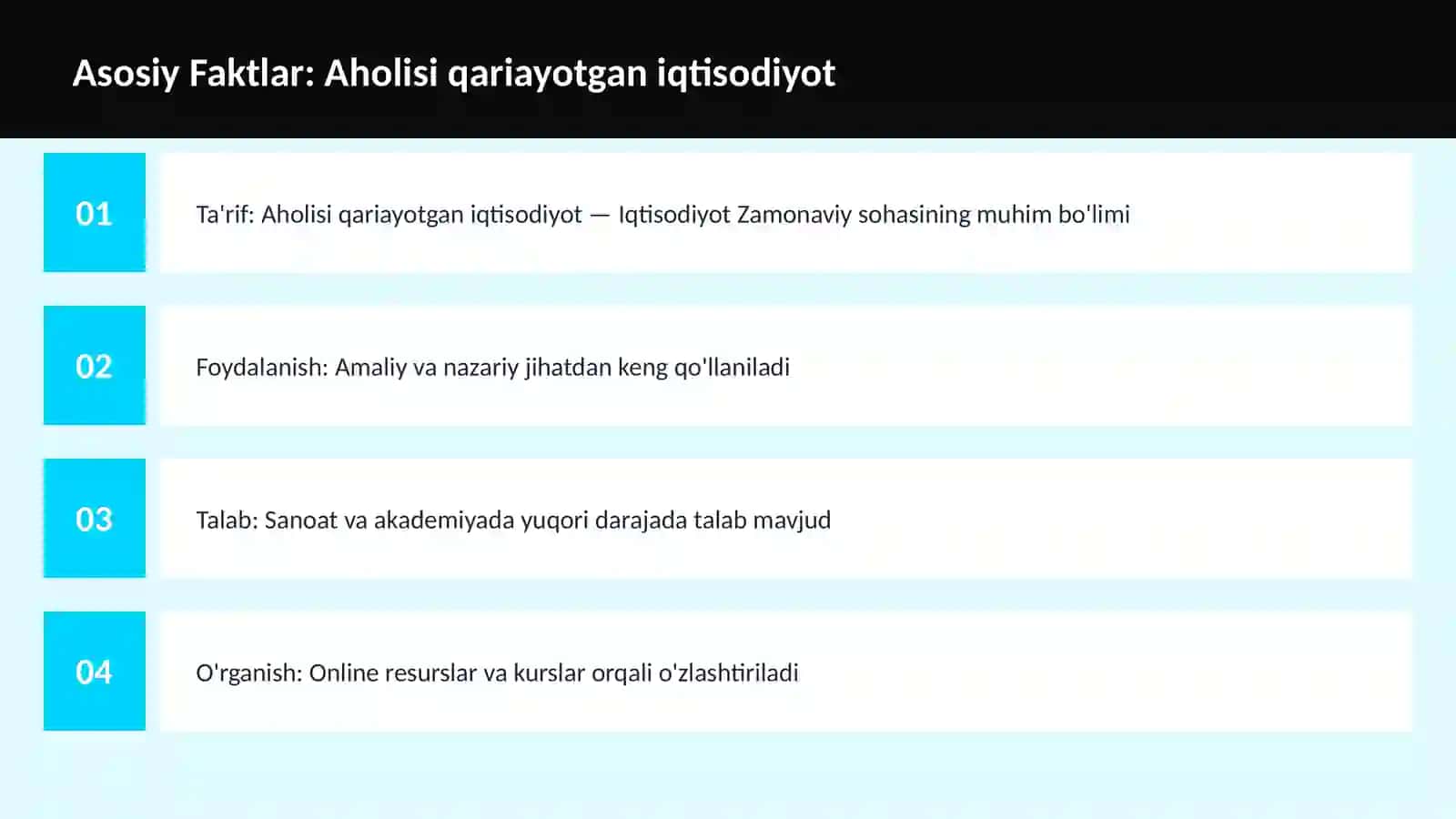 Asosiy Faktlar: Aholisi qariayotgan iqtisodiyot

01

Ta'rif: Aholisi qariayotgan iqtisodiyot — Iqtisodiyot Zamonaviy sohasining muhim bo'limi

02

Foydalanish: Amaliy va nazariy jihatdan keng qo'llaniladi

03

Talab: Sanoat va akademiyada yuqori darajada talab mavjud

04

O'rganish: Online resurslar va kurslar orqali o'zlashtiriladi